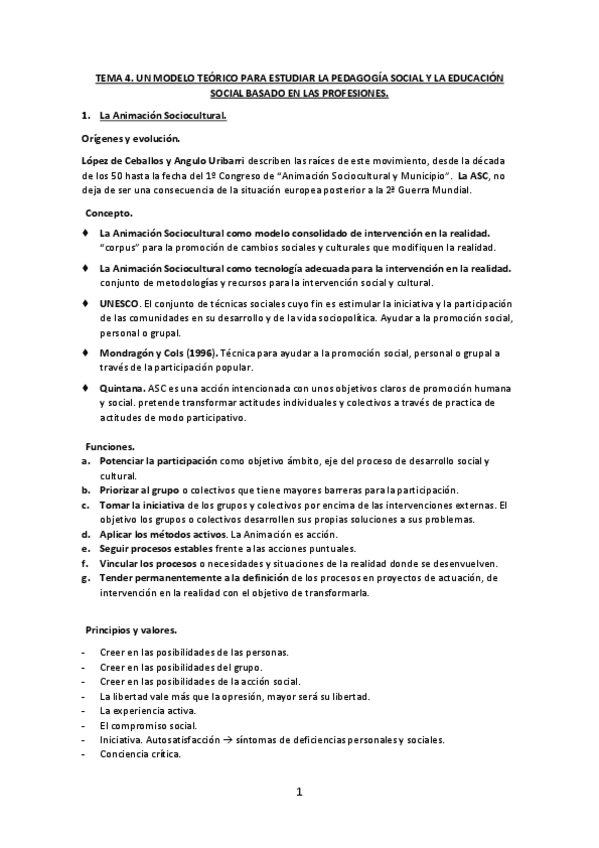 TEMA 4. UN MODELO TEÓRICO PARA ESTUDIAR LA PEDAGOGÍA SOCIAL Y LA EDUCACIÓN SOCIAL BASADO EN LAS PROFESIONES.

1. La Animación Sociocultural.

Orígenes y evolución.

López de Ceballos y Angulo Uribarri describen las raíces de este movimiento, desde la década de los 50 hasta la fecha del 1º Congreso de "Animación Sociocultural y Municipio". La ASC, no deja de ser una consecuencia de la situación europea posterior a la 2ª Guerra Mundial.

Concepto.

♦ La Animación Sociocultural como modelo consolidado de intervención en la realidad. "corpus" para la promoción de cambios sociales y culturales que modifiquen la realidad.

♦ La Animación Sociocultural como tecnología adecuada para la intervención en la realidad. conjunto de metodologías y recursos para la intervención social y cultural.

♦ UNESCO. El conjunto de técnicas sociales cuyo fin es estimular la iniciativa y la participación de las comunidades en su desarrollo y de la vida sociopolítica. Ayudar a la promoción social, personal o grupal.

♦ Mondragón y Cols (1996). Técnica para ayudar a la promoción social, personal o grupal a través de la participación popular.

♦ Quintana. ASC es una acción intencionada con unos objetivos claros de promoción humana y social. pretende transformar actitudes individuales y colectivos a través de practica de actitudes de modo participativo.

Funciones.
a. Potenciar la participación como objetivo ámbito, eje del proceso de desarrollo social y cultural.
b. Priorizar al grupo o colectivos que tiene mayores barreras para la participación.
c. Tomar la iniciativa de los grupos y colectivos por encima de las intervenciones externas. El objetivo los grupos o colectivos desarrollen sus propias soluciones a sus problemas.
d. Aplicar los métodos activos. La Animación es acción.
e. Seguir procesos estables frente a las acciones puntuales.
f. Vincular los procesos o necesidades y situaciones de la realidad donde se desenvuelven.
g. Tender permanentemente a la definición de los procesos en proyectos de actuación, de intervención en la realidad con el objetivo de transformarla.

Principios y valores.

- Creer en las posibilidades de las personas.
- Creer en las posibilidades del grupo.
- Creer en las posibilidades de la acción social.
- La libertad vale más que la opresión, mayor será su libertad.
- La experiencia activa.
- El compromiso social.
- Iniciativa. Autosatisfacción → síntomas de deficiencias personales y sociales.
- Conciencia crítica.

1